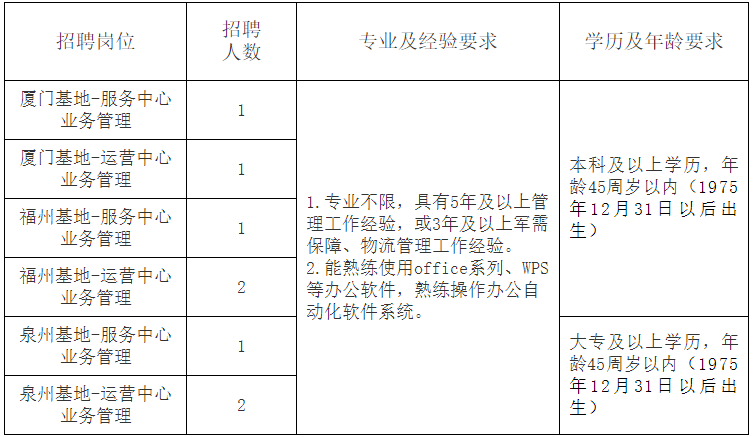 | 招聘岗位 | 招聘人数 | 专业及经验要求 | 学历及年龄要求 |
|---|---|---|---|
| 厦门基地-服务中心业务管理 | 1 | 1.专业不限，具有5年及以上管理工作经验，或3年及以上军需保障、物流管理工作经验。2.能熟练使用office系列、WPS等办公软件，熟练操作办公自动化软件系统。 | 本科及以上学历，年龄45周岁以内（1975年12月31日以后出生） |
| 厦门基地-运营中心业务管理 | 1 | | |
| 福州基地-服务中心业务管理 | 1 | | |
| 福州基地-运营中心业务管理 | 2 | | |
| 泉州基地-服务中心业务管理 | 1 | | 大专及以上学历，年龄45周岁以内（1975年12月31日以后出生） |
| 泉州基地-运营中心业务管理 | 2 | | |